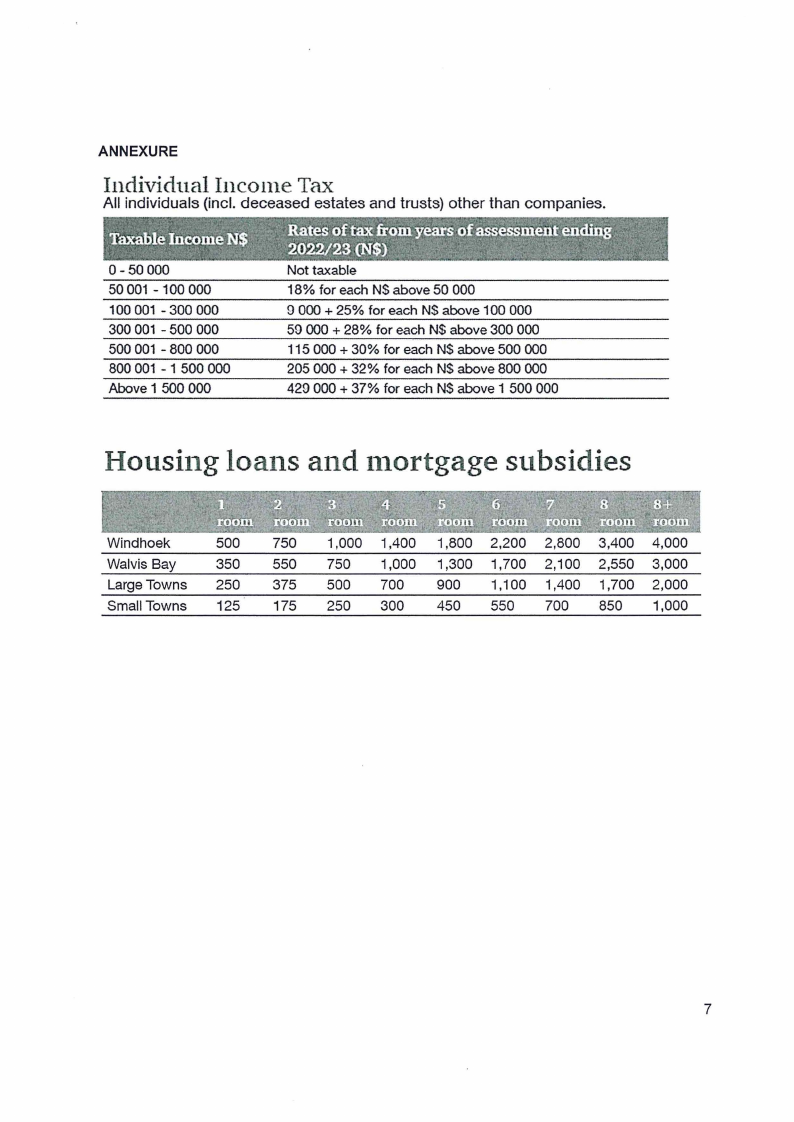 ANNEXURE

Individual Income Tax
All individuals (incl. deceased estates and trusts) other than companies.

| Taxable Income N$ | Rates of tax from years of assessment ending 2022/23 (N$) |
|---|---|
| 0 - 50 000 | Not taxable |
| 50 001 - 100 000 | 18% for each N$ above 50 000 |
| 100 001 - 300 000 | 9 000 + 25% for each N$ above 100 000 |
| 300 001 - 500 000 | 59 000 + 28% for each N$ above 300 000 |
| 500 001 - 800 000 | 115 000 + 30% for each N$ above 500 000 |
| 800 001 - 1 500 000 | 205 000 + 32% for each N$ above 800 000 |
| Above 1 500 000 | 429 000 + 37% for each N$ above 1 500 000 |

Housing loans and mortgage subsidies

| | 1 room | 2 room | 3 room | 4 room | 5 room | 6 room | 7 room | 8 room | 8+ room |
|---|---|---|---|---|---|---|---|---|---|
| Windhoek | 500 | 750 | 1,000 | 1,400 | 1,800 | 2,200 | 2,800 | 3,400 | 4,000 |
| Walvis Bay | 350 | 550 | 750 | 1,000 | 1,300 | 1,700 | 2,100 | 2,550 | 3,000 |
| Large Towns | 250 | 375 | 500 | 700 | 900 | 1,100 | 1,400 | 1,700 | 2,000 |
| Small Towns | 125 | 175 | 250 | 300 | 450 | 550 | 700 | 850 | 1,000 |

7